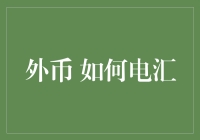 外币 如何电汇